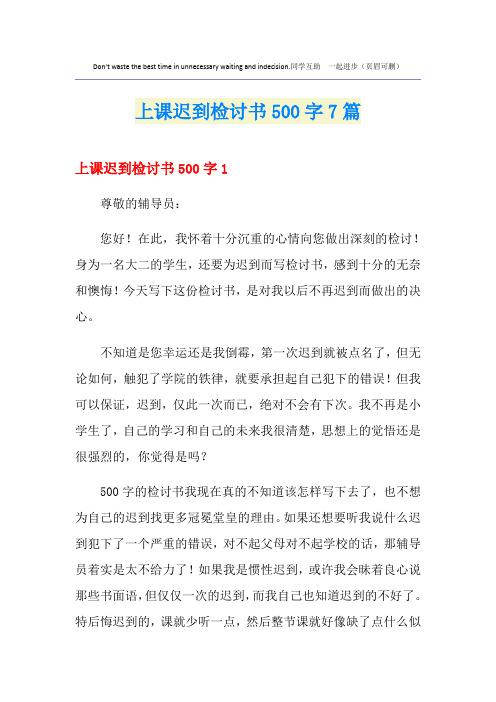 Don't waste the best time in unnecessary waiting and indecision.同学互助　一起进步（页眉可删）

上课迟到检讨书500字7篇

上课迟到检讨书500字1

尊敬的辅导员：

您好！在此，我怀着十分沉重的心情向您做出深刻的检讨！身为一名大二的学生，还要为迟到而写检讨书，感到十分的无奈和懊悔！今天写下这份检讨书，是对我以后不再迟到而做出的决心。

不知道是您幸运还是我倒霉，第一次迟到就被点名了，但无论如何，触犯了学院的铁律，就要承担起自己犯下的错误！但我可以保证，迟到，仅此一次而已，绝对不会有下次。我不再是小学生了，自己的学习和自己的未来我很清楚，思想上的觉悟还是很强烈的，你觉得是吗？

500字的检讨书我现在真的不知道该怎样写下去了，也不想为自己的迟到找更多冠冕堂皇的理由。如果还想要听我说什么迟到犯下了一个严重的错误，对不起父母对不起学校的话，那辅导员着实是太不给力了！如果我是惯性迟到，或许我会昧着良心说那些书面语，但仅仅一次的迟到，而我自己也知道迟到的不好了。特后悔迟到的，课就少听一点，然后整节课就好像缺了点什么似